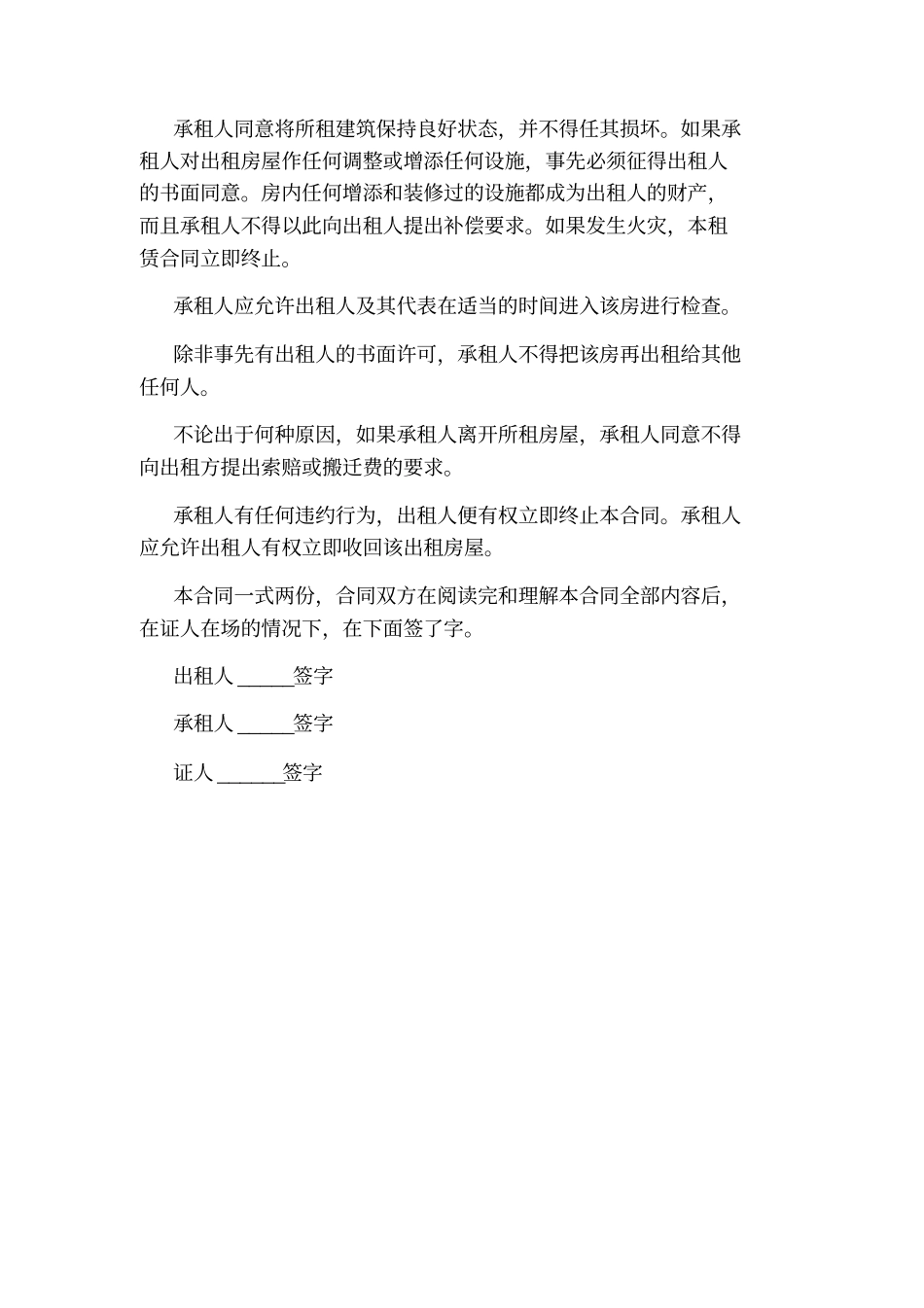 承租人同意将所租建筑保持良好状态，并不得任其损坏。如果承租人对出租房屋作任何调整或增添任何设施，事先必须征得出租人的书面同意。房内任何增添和装修过的设施都成为出租人的财产，而且承租人不得以此向出租人提出补偿要求。如果发生火灾，本租赁合同立即终止。

承租人应允许出租人及其代表在适当的时间进入该房进行检查。

除非事先有出租人的书面许可，承租人不得把该房再出租给其他任何人。

不论出于何种原因，如果承租人离开所租房屋，承租人同意不得向出租方提出索赔或搬迁费的要求。

承租人有任何违约行为，出租人便有权立即终止本合同。承租人应允许出租人有权立即收回该出租房屋。

本合同一式两份，合同双方在阅读完和理解本合同全部内容后，在证人在场的情况下，在下面签了字。

出租人 _____签字

承租人 _____签字

证人 ______签字